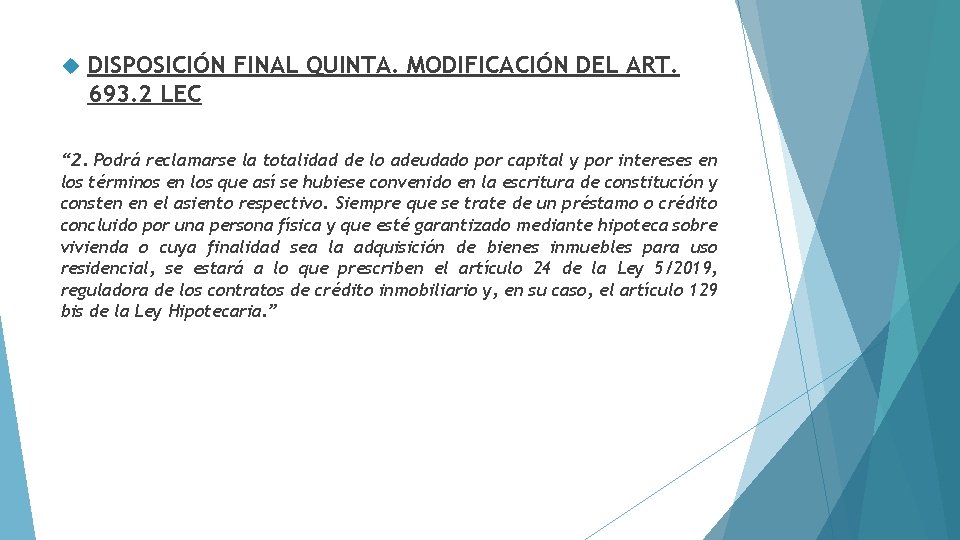 DISPOSICIÓN FINAL QUINTA. MODIFICACIÓN DEL ART. 693.2 LEC

“2. Podrá reclamarse la totalidad de lo adeudado por capital y por intereses en los términos en los que así se hubiese convenido en la escritura de constitución y consten en el asiento respectivo. Siempre que se trate de un préstamo o crédito concluido por una persona física y que esté garantizado mediante hipoteca sobre vivienda o cuya finalidad sea la adquisición de bienes inmuebles para uso residencial, se estará a lo que prescriben el artículo 24 de la Ley 5/2019, reguladora de los contratos de crédito inmobiliario y, en su caso, el artículo 129 bis de la Ley Hipotecaria.”